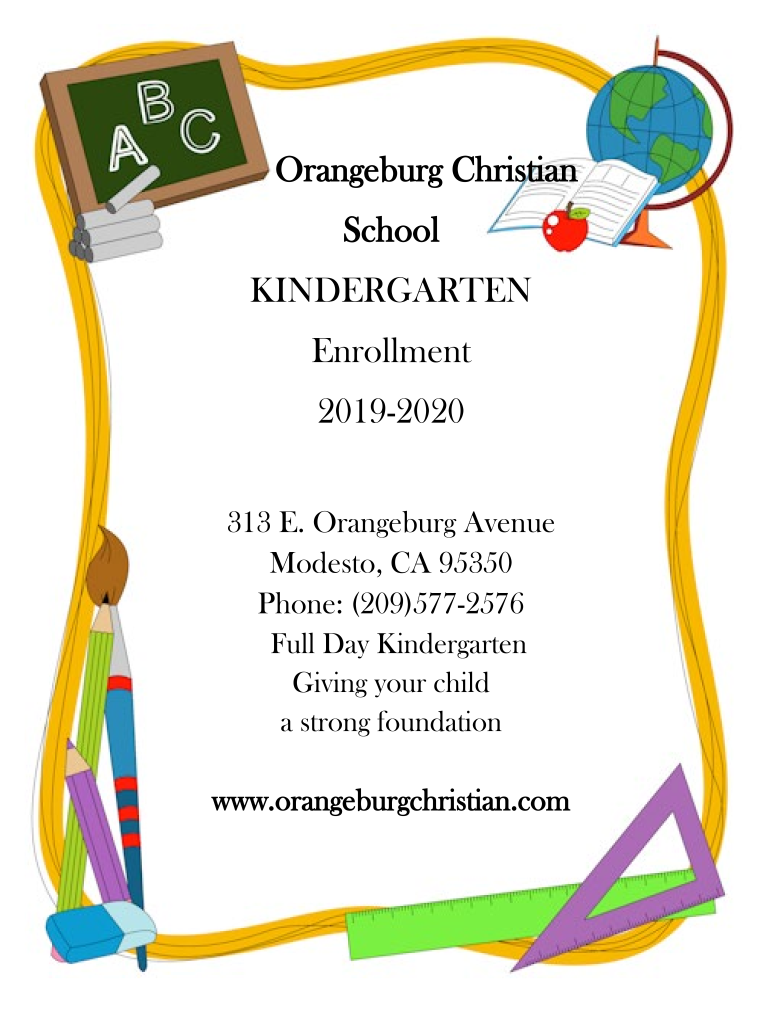 ABC

Orangeburg Christian School

KINDERGARTEN

Enrollment

2019-2020

313 E. Orangeburg Avenue
Modesto, CA 95350
Phone: (209)577-2576
Full Day Kindergarten
Giving your child
a strong foundation

www.orangeburgchristian.com